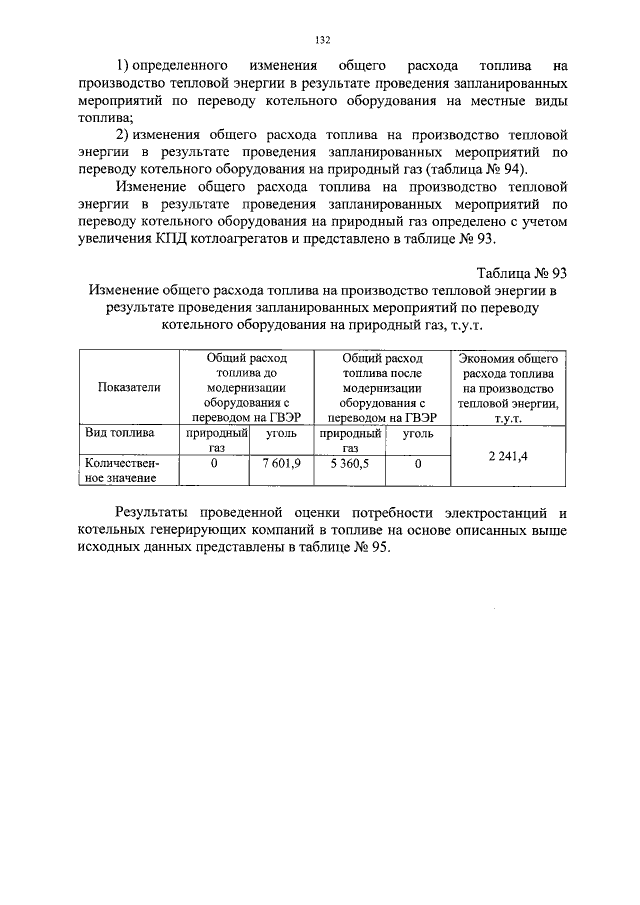 132

1) определенного изменения общего расхода топлива на производство тепловой энергии в результате проведения запланированных мероприятий по переводу котельного оборудования на местные виды топлива;

2) изменения общего расхода топлива на производство тепловой энергии в результате проведения запланированных мероприятий по переводу котельного оборудования на природный газ (таблица № 94).

Изменение общего расхода топлива на производство тепловой энергии в результате проведения запланированных мероприятий по переводу котельного оборудования на природный газ определено с учетом увеличения КПД котлоагрегатов и представлено в таблице № 93.

Таблица № 93

Изменение общего расхода топлива на производство тепловой энергии в результате проведения запланированных мероприятий по переводу котельного оборудования на природный газ, т.у.т.

| Показатели | Общий расход топлива до модернизации оборудования с переводом на ГВЭР | | Общий расход топлива после модернизации оборудования с переводом на ГВЭР | | Экономия общего расхода топлива на производство тепловой энергии, т.у.т. |
|---|---|---|---|---|---|
| Вид топлива | природный газ | уголь | природный газ | уголь | 2 241,4 |
| Количественное значение | 0 | 7 601,9 | 5 360,5 | 0 | |

Результаты проведенной оценки потребности электростанций и котельных генерирующих компаний в топливе на основе описанных выше исходных данных представлены в таблице № 95.